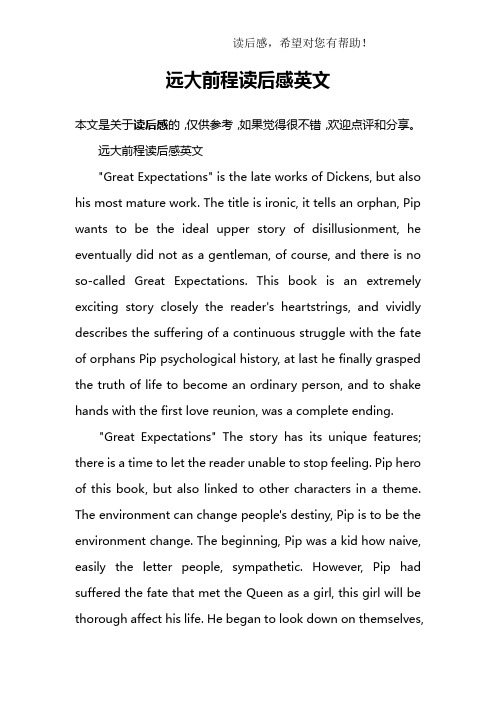 读后感，希望对您有帮助！

远大前程读后感英文

本文是关于读后感的，仅供参考，如果觉得很不错，欢迎点评和分享。

远大前程读后感英文

"Great Expectations" is the late works of Dickens, but also his most mature work. The title is ironic, it tells an orphan, Pip wants to be the ideal upper story of disillusionment, he eventually did not as a gentleman, of course, and there is no so-called Great Expectations. This book is an extremely exciting story closely the reader's heartstrings, and vividly describes the suffering of a continuous struggle with the fate of orphans Pip psychological history, at last he finally grasped the truth of life to become an ordinary person, and to shake hands with the first love reunion, was a complete ending.

"Great Expectations" The story has its unique features; there is a time to let the reader unable to stop feeling. Pip hero of this book, but also linked to other characters in a theme. The environment can change people's destiny, Pip is to be the environment change. The beginning, Pip was a kid how naive, easily the letter people, sympathetic. However, Pip had suffered the fate that met the Queen as a girl, this girl will be thorough affect his life. He began to look down on themselves,